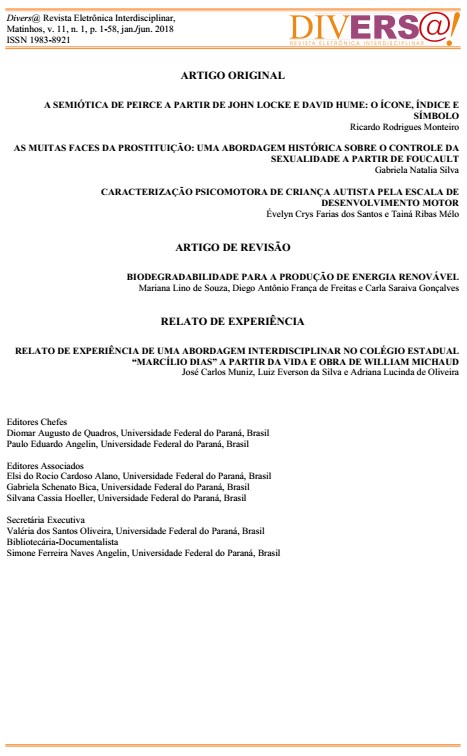 Divers@ Revista Eletrônica Interdisciplinar, Matinhos, v. 11, n. 1, p. 1-58, jan./jun. 2018
ISSN 1983-8921

DIVERS@!
REVISTA ELETRÔNICA INTERDISCIPLINAR

ARTIGO ORIGINAL

A SEMIÓTICA DE PEIRCE A PARTIR DE JOHN LOCKE E DAVID HUME: O ÍCONE, ÍNDICE E SÍMBOLO
Ricardo Rodrigues Monteiro

AS MUITAS FACES DA PROSTITUIÇÃO: UMA ABORDAGEM HISTÓRICA SOBRE O CONTROLE DA SEXUALIDADE A PARTIR DE FOUCAULT
Gabriela Natalia Silva

CARACTERIZAÇÃO PSICOMOTORA DE CRIANÇA AUTISTA PELA ESCALA DE DESENVOLVIMENTO MOTOR
Évelyn Crys Farias dos Santos e Tainá Ribas Mélo

ARTIGO DE REVISÃO

BIODEGRADABILIDADE PARA A PRODUÇÃO DE ENERGIA RENOVÁVEL
Mariana Lino de Souza, Diego Antônio França de Freitas e Carla Saraiva Gonçalves

RELATO DE EXPERIÊNCIA

RELATO DE EXPERIÊNCIA DE UMA ABORDAGEM INTERDISCIPLINAR NO COLÉGIO ESTADUAL "MARCÍLIO DIAS" A PARTIR DA VIDA E OBRA DE WILLIAM MICHAUD
José Carlos Muniz, Luiz Everson da Silva e Adriana Lucinda de Oliveira

Editores Chefes
Diomar Augusto de Quadros, Universidade Federal do Paraná, Brasil
Paulo Eduardo Angelin, Universidade Federal do Paraná, Brasil

Editores Associados
Elsi do Rocio Cardoso Alano, Universidade Federal do Paraná, Brasil
Gabriela Schenato Bica, Universidade Federal do Paraná, Brasil
Silvana Cassia Hoeller, Universidade Federal do Paraná, Brasil

Secretária Executiva
Valéria dos Santos Oliveira, Universidade Federal do Paraná, Brasil
Bibliotecária-Documentalista
Simone Ferreira Naves Angelin, Universidade Federal do Paraná, Brasil